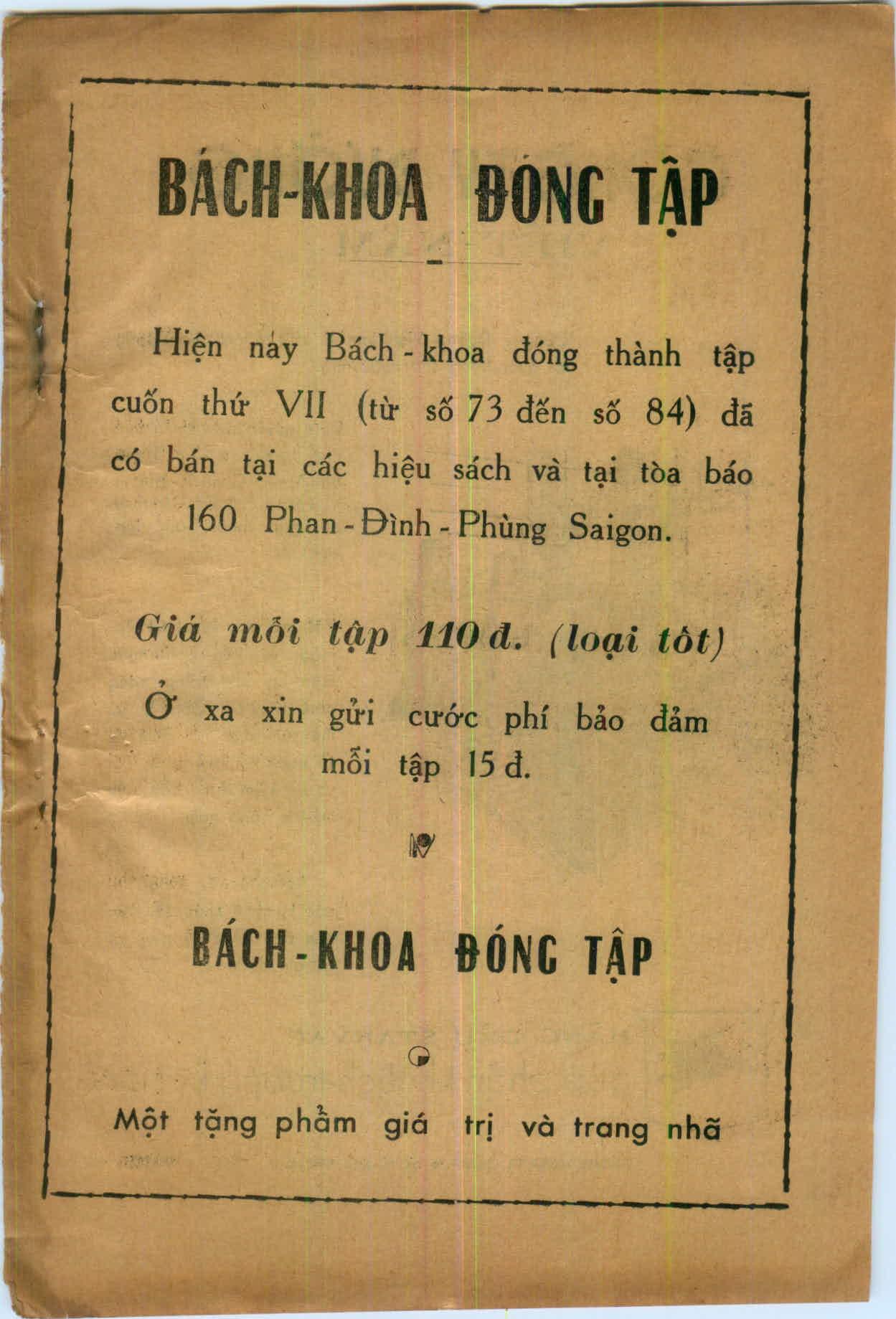 BÁCH-KHOA ĐÓNG TẬP

Hiện nay Bách-khoa đóng thành tập cuốn thứ VII (từ số 73 đến số 84) đã có bán tại các hiệu sách và tại tòa báo 160 Phan-Đình-Phùng Saigon.

Giá mỗi tập 110 đ. (loại tôt)

Ở xa xin gửi cước phí bảo đảm mỗi tập 15 đ.

BÁCH-KHOA ĐÓNG TẬP

Một tặng phẩm giá trị và trang nhã